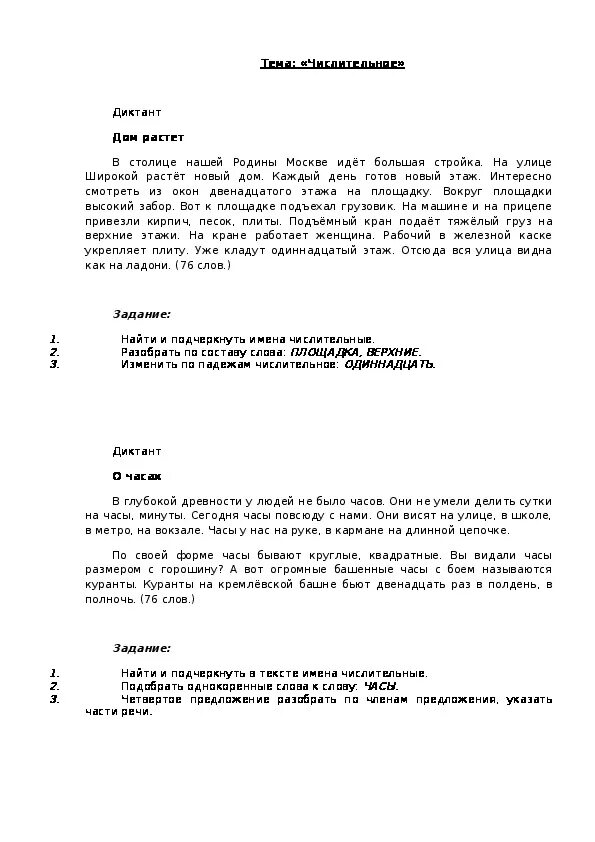 Тема: «Числительное»

Диктант

Дом растет

В столице нашей Родины Москве идёт большая стройка. На улице Широкой растёт новый дом. Каждый день готов новый этаж. Интересно смотреть из окон двенадцатого этажа на площадку. Вокруг площадки высокий забор. Вот к площадке подъехал грузовик. На машине и на прицепе привезли кирпич, песок, плиты. Подъёмный кран подаёт тяжёлый груз на верхние этажи. На кране работает женщина. Рабочий в железной каске укрепляет плиту. Уже кладут одиннадцатый этаж. Отсюда вся улица видна как на ладони. (76 слов.)

Задание:

1. Найти и подчеркнуть имена числительные.
2. Разобрать по составу слова: ПЛОЩАДКА, ВЕРХНИЕ.
3. Изменить по падежам числительное: ОДИННАДЦАТЬ.

Диктант

О часах

В глубокой древности у людей не было часов. Они не умели делить сутки на часы, минуты. Сегодня часы повсюду с нами. Они висят на улице, в школе, в метро, на вокзале. Часы у нас на руке, в кармане на длинной цепочке.

По своей форме часы бывают круглые, квадратные. Вы видали часы размером с горошину? А вот огромные башенные часы с боем называются куранты. Куранты на кремлёвской башне бьют двенадцать раз в полдень, в полночь. (76 слов.)

Задание:

1. Найти и подчеркнуть в тексте имена числительные.
2. Подобрать однокоренные слова к слову: ЧАСЫ.
3. Четвертое предложение разобрать по членам предложения, указать части речи.